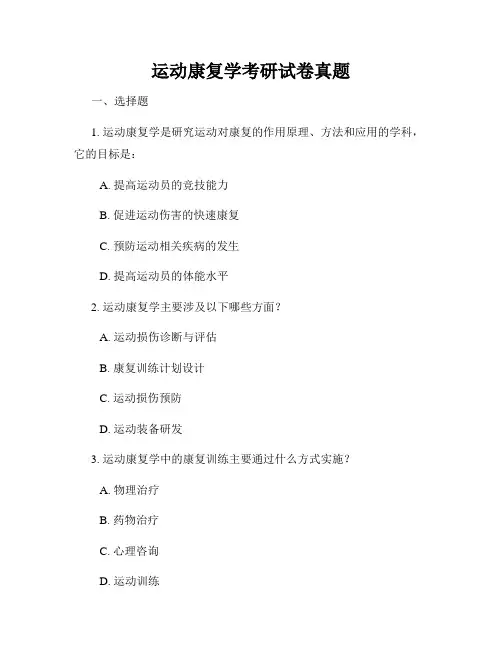 运动康复学考研试卷真题

一、选择题

1. 运动康复学是研究运动对康复的作用原理、方法和应用的学科，它的目标是：

A. 提高运动员的竞技能力

B. 促进运动伤害的快速康复

C. 预防运动相关疾病的发生

D. 提高运动员的体能水平

2. 运动康复学主要涉及以下哪些方面？

A. 运动损伤诊断与评估

B. 康复训练计划设计

C. 运动损伤预防

D. 运动装备研发

3. 运动康复学中的康复训练主要通过什么方式实施？

A. 物理治疗

B. 药物治疗

C. 心理咨询

D. 运动训练